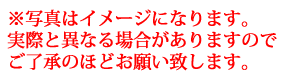 ※写真はイメージになります。
実際と異なる場合がありますので
ご了承のほどお願い致します。